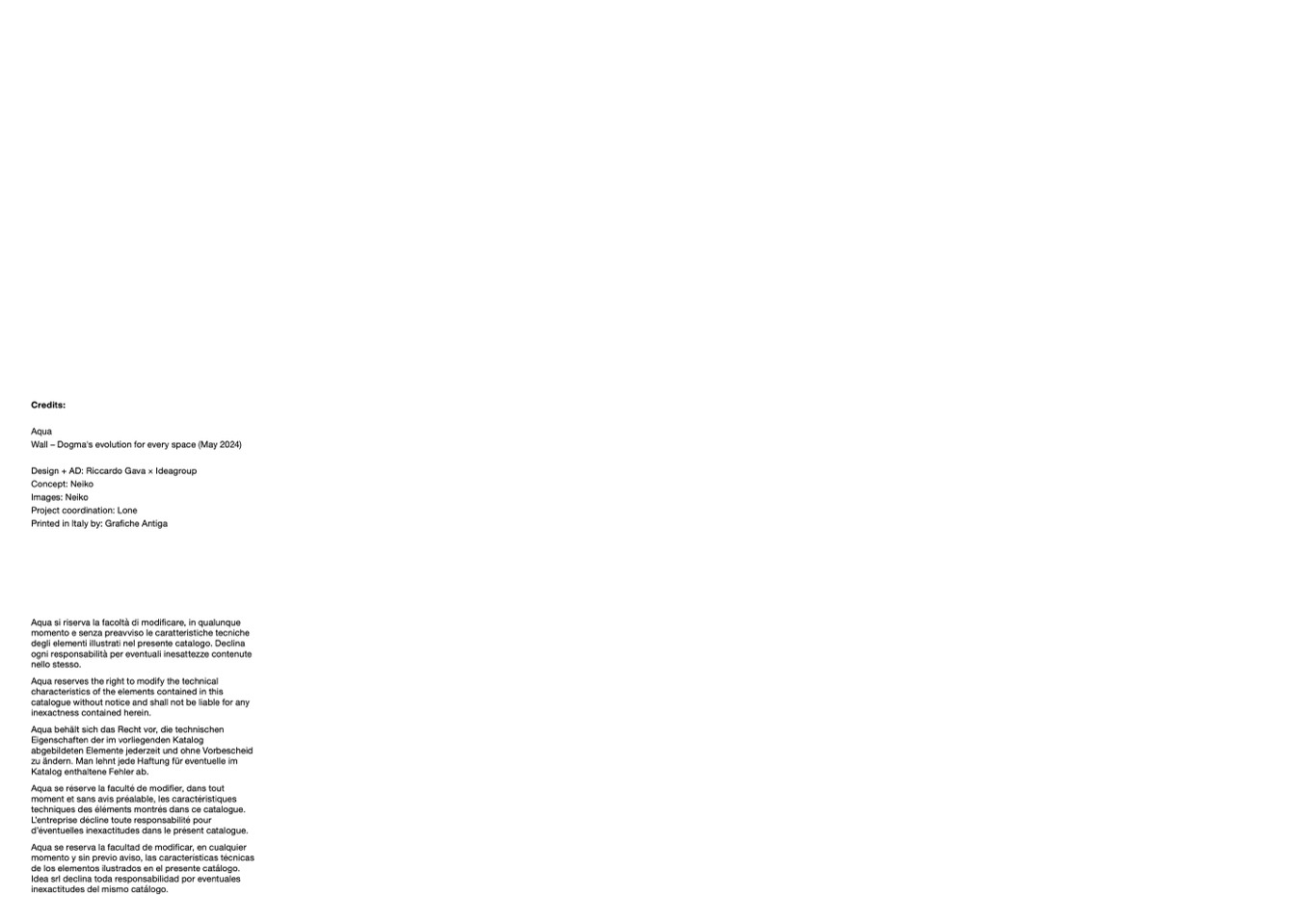 Credits:

Aqua
Wall – Dogma's evolution for every space (May 2024)

Design + AD: Riccardo Gava × Ideagroup
Concept: Neiko
Images: Neiko
Project coordination: Lone
Printed in Italy by: Grafiche Antiga

Aqua si riserva la facoltà di modificare, in qualunque momento e senza preavviso le caratteristiche tecniche degli elementi illustrati nel presente catalogo. Declina ogni responsabilità per eventuali inesattezze contenute nello stesso.

Aqua reserves the right to modify the technical characteristics of the elements contained in this catalogue without notice and shall not be liable for any inexactness contained herein.

Aqua behält sich das Recht vor, die technischen Eigenschaften der im vorliegenden Katalog abgebildeten Elemente jederzeit und ohne Vorbescheid zu ändern. Man lehnt jede Haftung für eventuelle im Katalog enthaltene Fehler ab.

Aqua se réserve la faculté de modifier, dans tout moment et sans avis préalable, les caractéristiques techniques des éléments montrés dans ce catalogue. L'entreprise décline toute responsabilité pour d'éventuelles inexactitudes dans le présent catalogue.

Aqua se reserva la facultad de modificar, en cualquier momento y sin previo aviso, las características técnicas de los elementos ilustrados en el presente catálogo. Idea srl declina toda responsabilidad por eventuales inexactitudes del mismo catálogo.